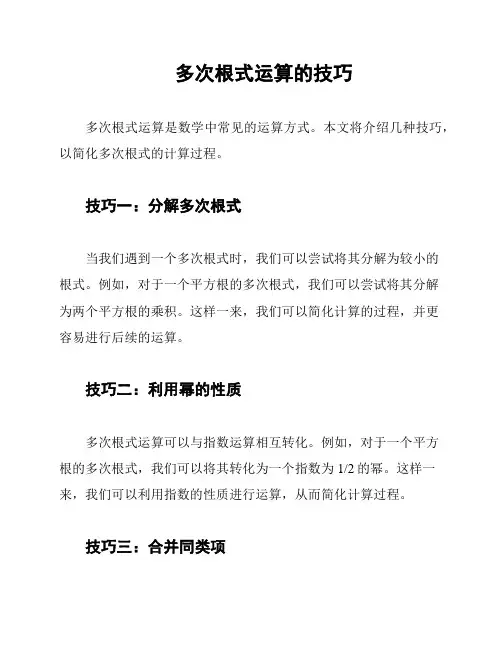 多次根式运算的技巧

多次根式运算是数学中常见的运算方式。本文将介绍几种技巧，以简化多次根式的计算过程。

技巧一：分解多次根式

当我们遇到一个多次根式时，我们可以尝试将其分解为较小的根式。例如，对于一个平方根的多次根式，我们可以尝试将其分解为两个平方根的乘积。这样一来，我们可以简化计算的过程，并更容易进行后续的运算。

技巧二：利用幂的性质

多次根式运算可以与指数运算相互转化。例如，对于一个平方根的多次根式，我们可以将其转化为一个指数为 1/2 的幂。这样一来，我们可以利用指数的性质进行运算，从而简化计算过程。

技巧三：合并同类项